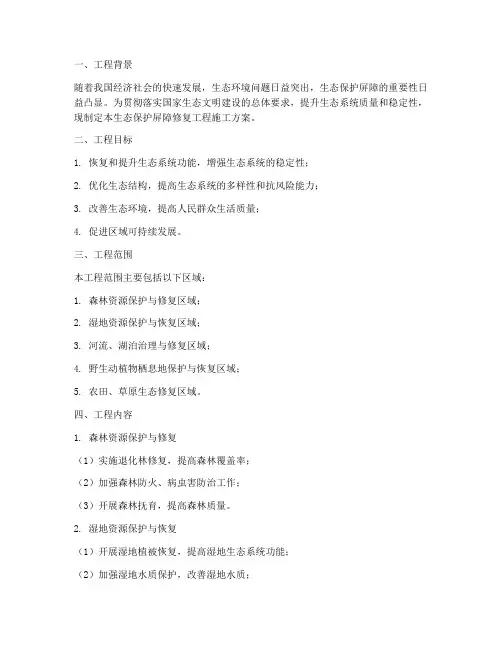 一、工程背景

随着我国经济社会的快速发展，生态环境问题日益突出，生态保护屏障的重要性日益凸显。为贯彻落实国家生态文明建设的总体要求，提升生态系统质量和稳定性，现制定本生态保护屏障修复工程施工方案。

二、工程目标

1. 恢复和提升生态系统功能，增强生态系统的稳定性；

2. 优化生态结构，提高生态系统的多样性和抗风险能力；

3. 改善生态环境，提高人民群众生活质量；

4. 促进区域可持续发展。

三、工程范围

本工程范围主要包括以下区域：

1. 森林资源保护与修复区域；

2. 湿地资源保护与恢复区域；

3. 河流、湖泊治理与修复区域；

4. 野生动植物栖息地保护与恢复区域；

5. 农田、草原生态修复区域。

四、工程内容

1. 森林资源保护与修复

（1）实施退化林修复，提高森林覆盖率；

（2）加强森林防火、病虫害防治工作；

（3）开展森林抚育，提高森林质量。

2. 湿地资源保护与恢复

（1）开展湿地植被恢复，提高湿地生态系统功能；

（2）加强湿地水质保护，改善湿地水质；